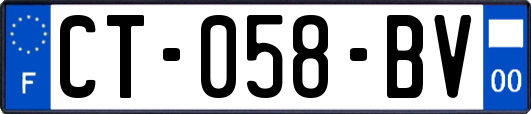 F
CT-058-BV
00